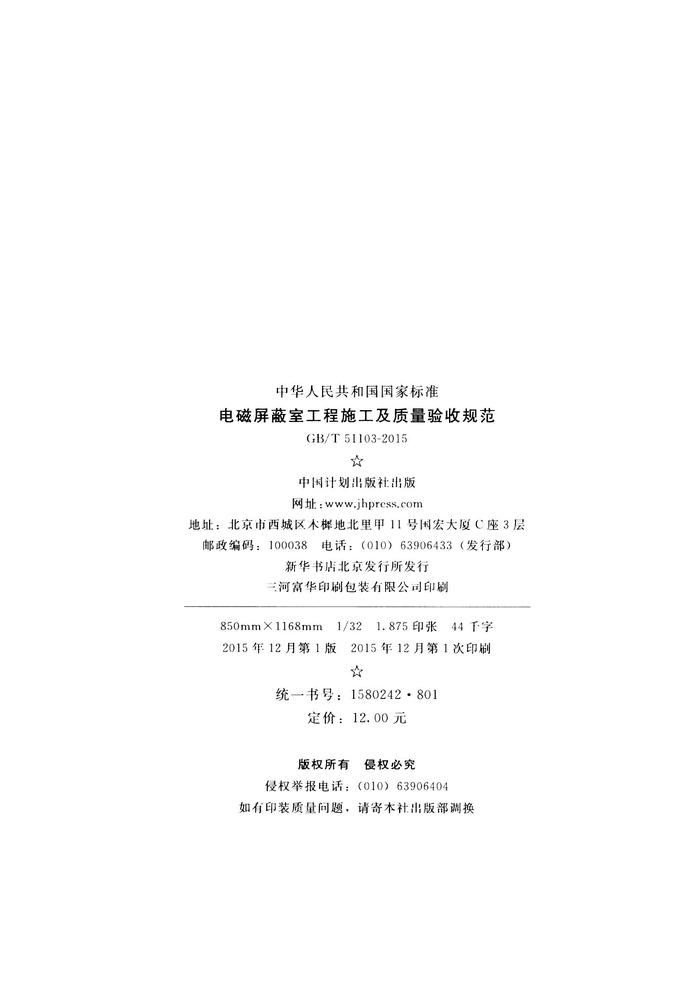 中华人民共和国国家标准

电磁屏蔽室工程施工及质量验收规范

GB/T 51103-2015

☆

中国计划出版社出版

网址:www.jhpress.com

地址:北京市西城区木樨地北里甲11号国宏大厦C座3层

邮政编码:100038 电话:(010)63906433(发行部)

新华书店北京发行所发行

三河富华印刷包装有限公司印刷

850mm×1168mm 1/32 1.875印张 44千字

2015年12月第1版 2015年12月第1次印刷

☆

统一书号:1580242·801

定价:12.00元

版权所有 侵权必究

侵权举报电话:(010)63906404

如有印装质量问题,请寄本社出版部调换